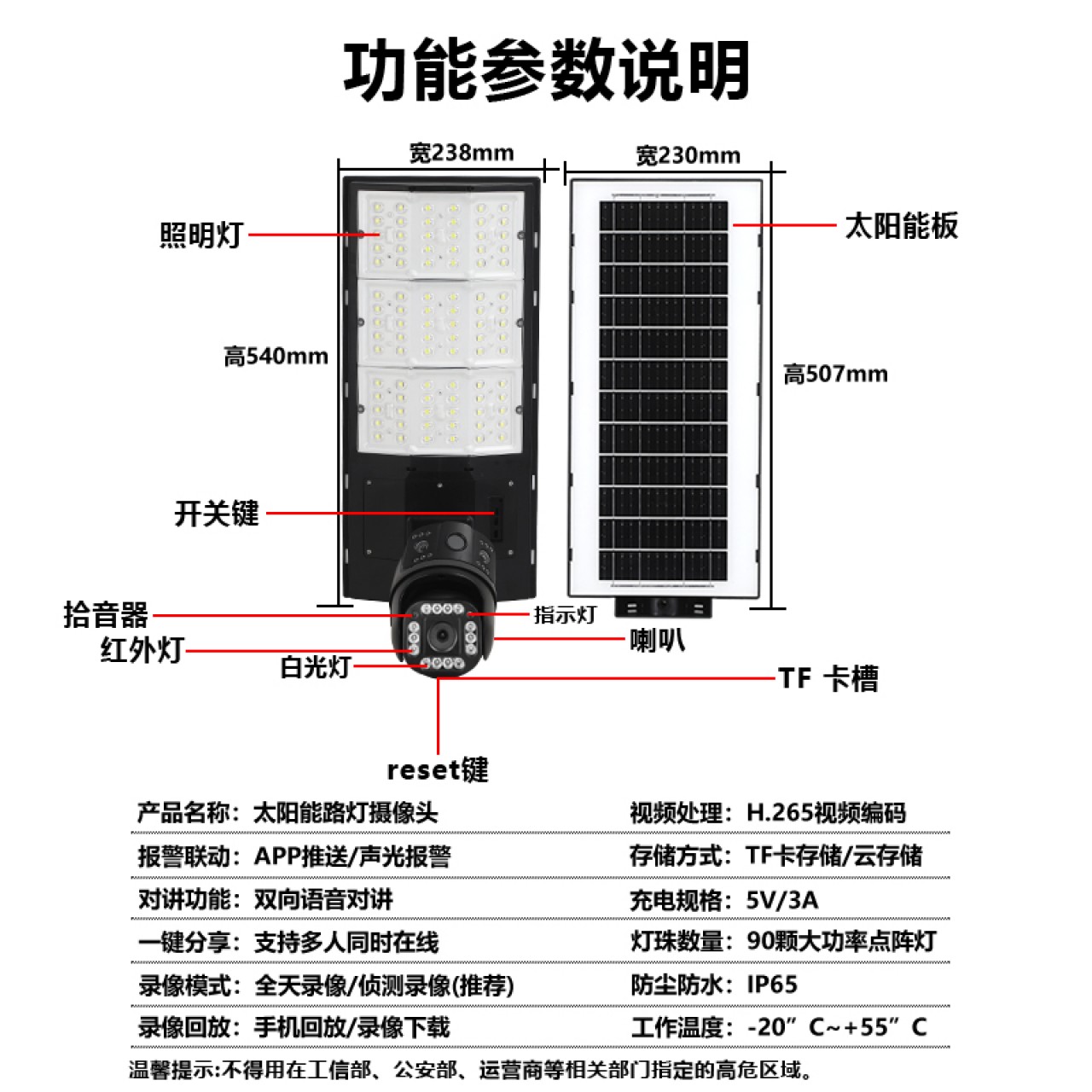 功能参数说明

宽238mm

宽230mm

照明灯

太阳能板

高540mm

高507mm

开关键

拾音器

指示灯

红外灯

喇叭

白光灯

TF 卡槽

reset键

| 产品名称：太阳能路灯摄像头 | 视频处理：H.265视频编码 |
|---|---|
| 报警联动：APP推送/声光报警 | 存储方式：TF卡存储/云存储 |
| 对讲功能：双向语音对讲 | 充电规格：5V/3A |
| 一键分享：支持多人同时在线 | 灯珠数量：90颗大功率点阵灯 |
| 录像模式：全天录像/侦测录像(推荐) | 防尘防水：IP65 |
| 录像回放：手机回放/录像下载 | 工作温度：-20”C~+55”C |

温馨提示:不得用在工信部、公安部、运营商等相关部门指定的高危区域。